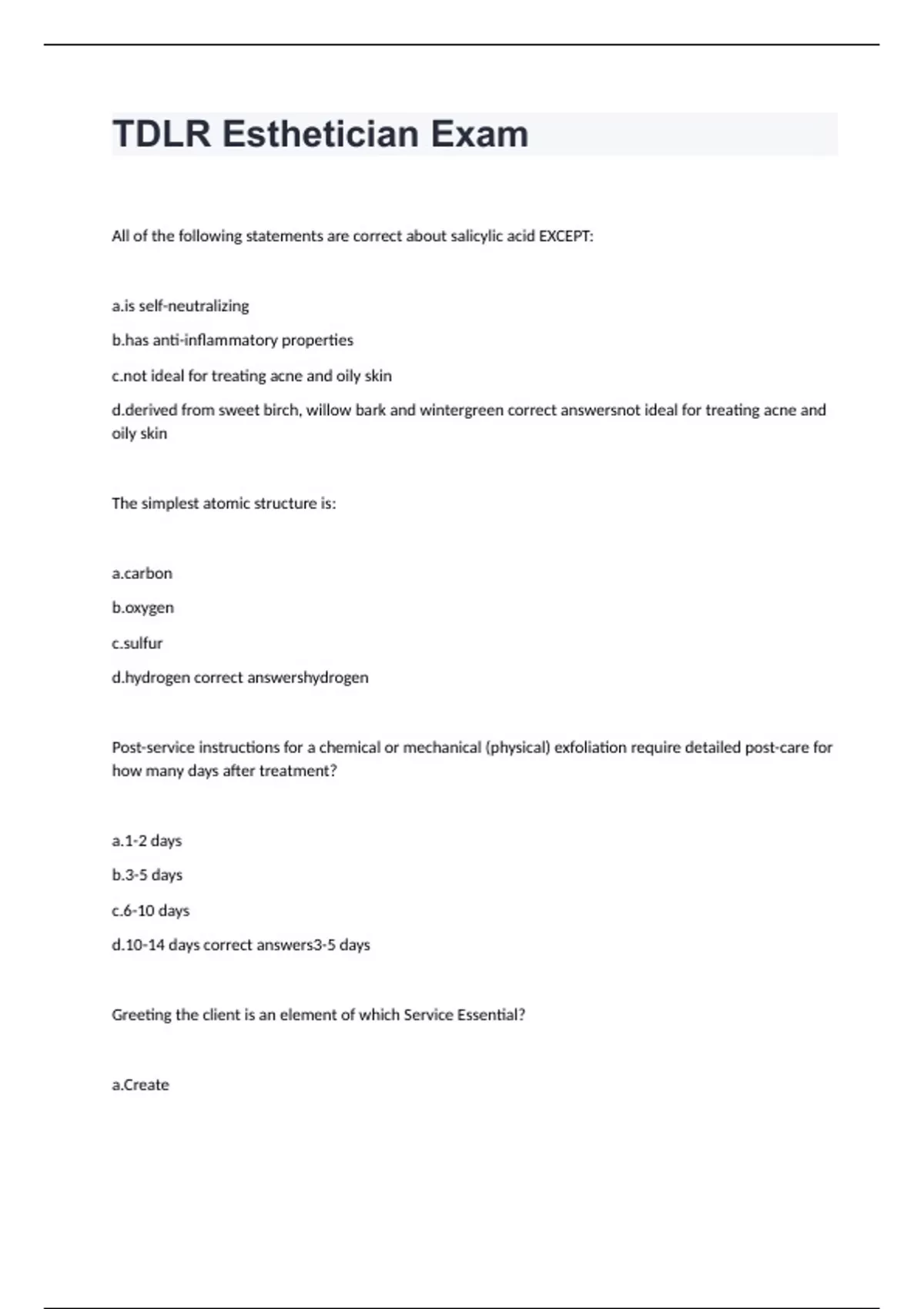 TDLR Esthetician Exam

All of the following statements are correct about salicylic acid EXCEPT:

a.is self-neutralizing

b.has anti-inflammatory properties

c.not ideal for treating acne and oily skin

d.derived from sweet birch, willow bark and wintergreen correct answersnot ideal for treating acne and oily skin

The simplest atomic structure is:

a.carbon

b.oxygen

c.sulfur

d.hydrogen correct answershydrogen

Post-service instructions for a chemical or mechanical (physical) exfoliation require detailed post-care for how many days after treatment?

a.1-2 days

b.3-5 days

c.6-10 days

d.10-14 days correct answers3-5 days

Greeting the client is an element of which Service Essential?

a.Create